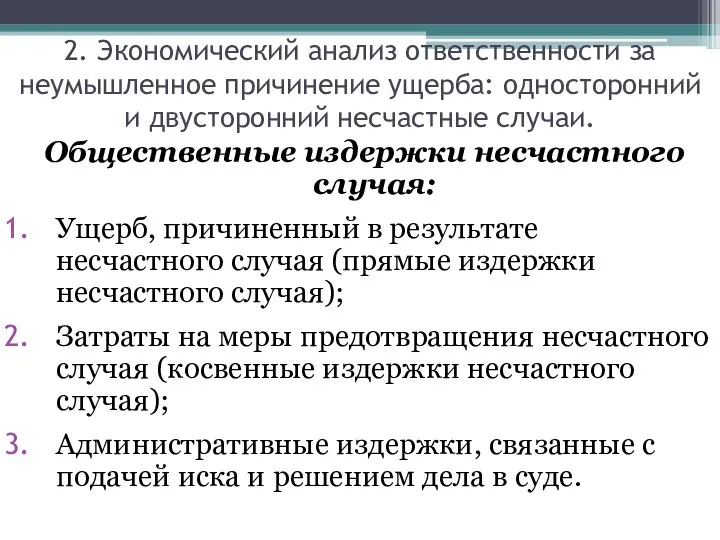 2. Экономический анализ ответственности за неумышленное причинение ущерба: односторонний и двусторонний несчастные случаи.

Общественные издержки несчастного случая:

1. Ущерб, причиненный в результате несчастного случая (прямые издержки несчастного случая);
2. Затраты на меры предотвращения несчастного случая (косвенные издержки несчастного случая);
3. Административные издержки, связанные с подачей иска и решением дела в суде.